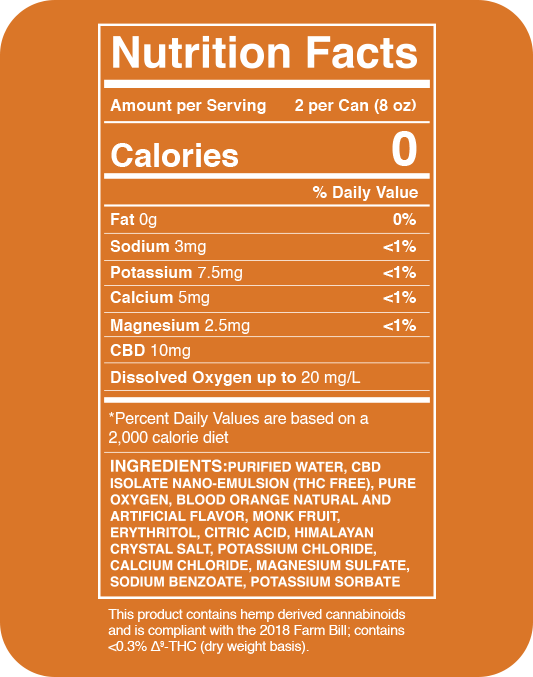 Nutrition Facts

Amount per Serving 2 per Can (8 oz)

Calories 0

% Daily Value

Fat 0g 0%

Sodium 3mg <1%

Potassium 7.5mg <1%

Calcium 5mg <1%

Magnesium 2.5mg <1%

CBD 10mg

Dissolved Oxygen up to 20 mg/L

*Percent Daily Values are based on a 2,000 calorie diet

INGREDIENTS:PURIFIED WATER, CBD ISOLATE NANO-EMULSION (THC FREE), PURE OXYGEN, BLOOD ORANGE NATURAL AND ARTIFICIAL FLAVOR, MONK FRUIT, ERYTHRITOL, CITRIC ACID, HIMALAYAN CRYSTAL SALT, POTASSIUM CHLORIDE, CALCIUM CHLORIDE, MAGNESIUM SULFATE, SODIUM BENZOATE, POTASSIUM SORBATE

This product contains hemp derived cannabinoids and is compliant with the 2018 Farm Bill; contains <0.3% $\Delta^9$-THC (dry weight basis).